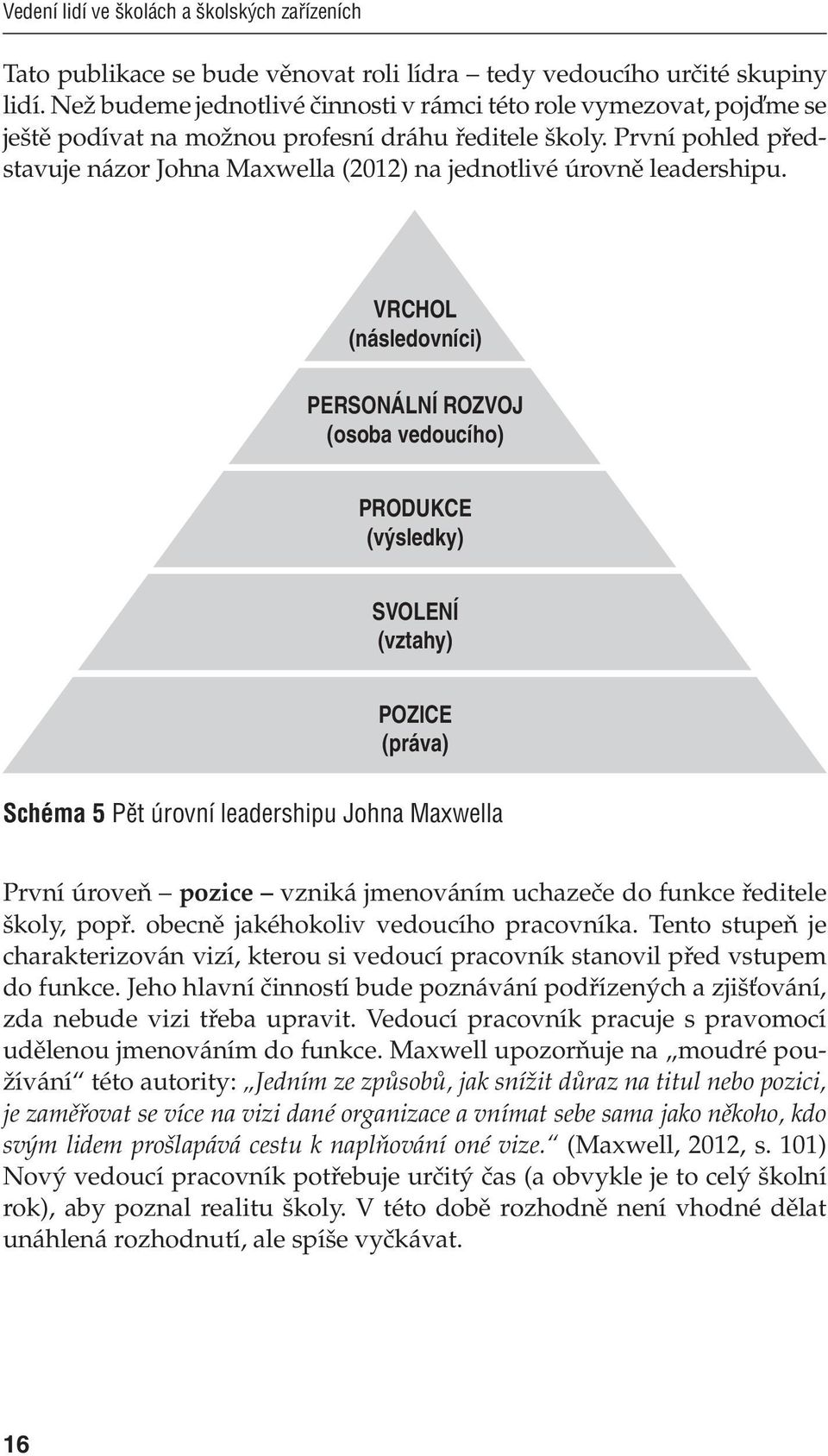 Vedení lidí ve školách a školských zařízeních

Tato publikace se bude věnovat roli lídra – tedy vedoucího určité skupiny lidí. Než budeme jednotlivé činnosti v rámci této role vymezovat, pojďme se ještě podívat na možnou profesní dráhu ředitele školy. První pohled představuje názor Johna Maxwella (2012) na jednotlivé úrovně leadershipu.

VRCHOL
(následovníci)

PERSONÁLNÍ ROZVOJ
(osoba vedoucího)

PRODUKCE
(výsledky)

SVOLENÍ
(vztahy)

POZICE
(práva)

Schéma 5 Pět úrovní leadershipu Johna Maxwella

První úroveň – pozice – vzniká jmenováním uchazeče do funkce ředitele školy, popř. obecně jakéhokoliv vedoucího pracovníka. Tento stupeň je charakterizován vizí, kterou si vedoucí pracovník stanovil před vstupem do funkce. Jeho hlavní činností bude poznávání podřízených a zjišťování, zda nebude vizi třeba upravit. Vedoucí pracovník pracuje s pravomocí udělenou jmenováním do funkce. Maxwell upozorňuje na „moudré používání“ této autority: „Jedním ze způsobů, jak snížit důraz na titul nebo pozici, je zaměřovat se více na vizi dané organizace a vnímat sebe sama jako někoho, kdo svým lidem prošlapává cestu k naplňování oné vize.“ (Maxwell, 2012, s. 101) Nový vedoucí pracovník potřebuje určitý čas (a obvykle je to celý školní rok), aby poznal realitu školy. V této době rozhodně není vhodné dělat unáhlená rozhodnutí, ale spíše vyčkávat.

16